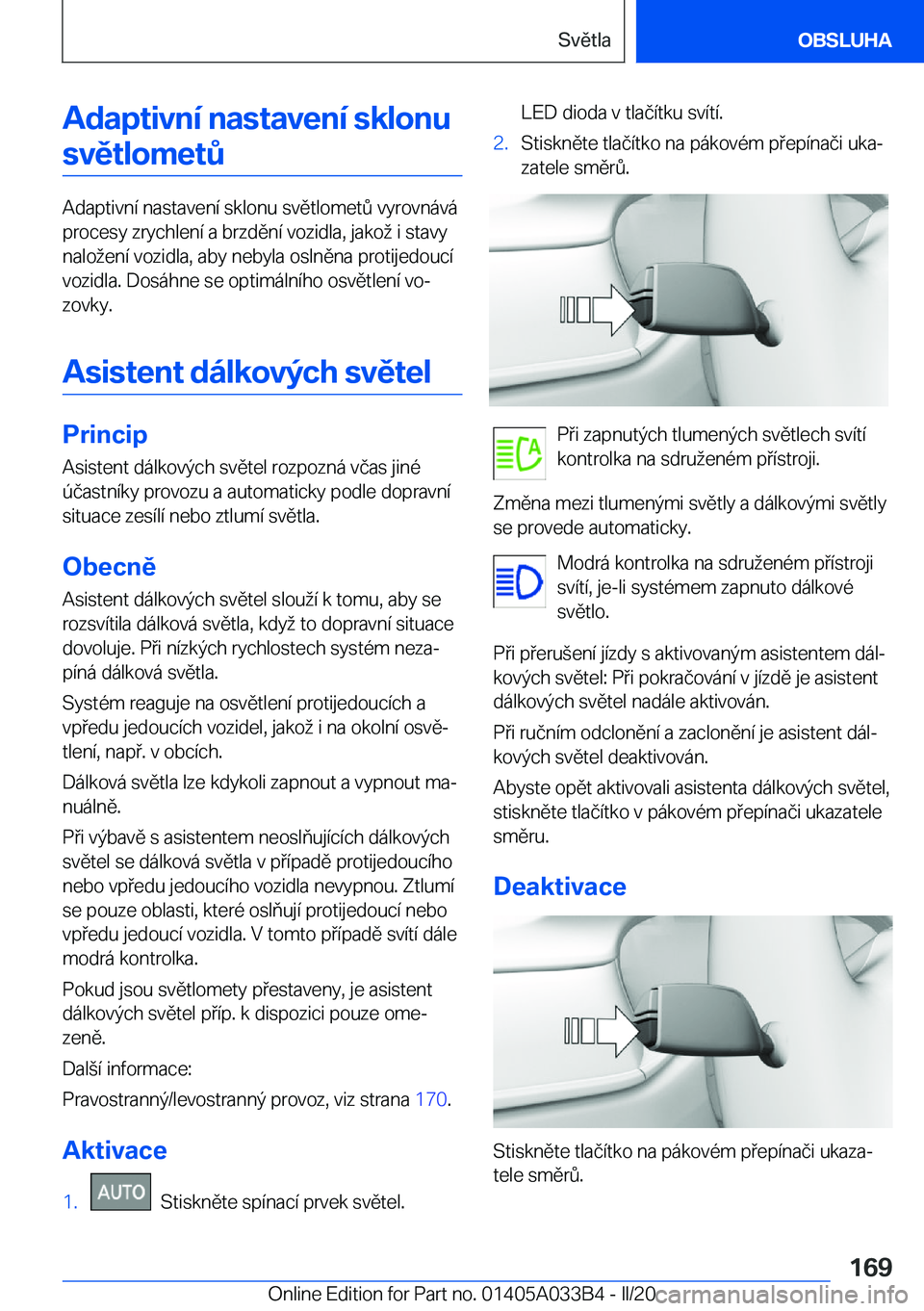 Světla OBSLUHA

Adaptivní nastavení sklonu světlometů

Adaptivní nastavení sklonu světlometů vyrovnává procesy zrychlení a brzdění vozidla, jakož i stavy naložení vozidla, aby nebyla oslněna protijedoucí vozidla. Dosáhne se optimálního osvětlení vozovky.

Asistent dálkových světel

Princip

Asistent dálkových světel rozpozná včas jiné účastníky provozu a automaticky podle dopravní situace zesílí nebo ztlumí světla.

Obecně

Asistent dálkových světel slouží k tomu, aby se rozsvítila dálková světla, když to dopravní situace dovoluje. Při nízkých rychlostech systém nezapíná dálková světla.

Systém reaguje na osvětlení protijedoucích a vpředu jedoucích vozidel, jakož i na okolní osvětlení, např. v obcích.

Dálková světla lze kdykoli zapnout a vypnout manuálně.

Při výbavě s asistentem neoslňujících dálkových světel se dálková světla v případě protijedoucího nebo vpředu jedoucího vozidla nevypnou. Ztlumí se pouze oblasti, které oslňují protijedoucí nebo vpředu jedoucí vozidla. V tomto případě svítí dále modrá kontrolka.

Pokud jsou světlomety přestaveny, je asistent dálkových světel příp. k dispozici pouze omezeně.

Další informace:

Pravostranný/levostranný provoz, viz strana 170.

Aktivace

1. AUTO Stiskněte spínací prvek světel.

LED dioda v tlačítku svítí.

2. Stiskněte tlačítko na pákovém přepínači ukazatele směrů.

Při zapnutých tlumených světlech svítí kontrolka na sdruženém přístroji.

Změna mezi tlumenými světly a dálkovými světly se provede automaticky.

Modrá kontrolka na sdruženém přístroji svítí, je-li systémem zapnuto dálkové světlo.

Při přerušení jízdy s aktivovaným asistentem dálkových světel: Při pokračování v jízdě je asistent dálkových světel nadále aktivován.

Při ručním odclonění a zaclonění je asistent dálkových světel deaktivován.

Abyste opět aktivovali asistenta dálkových světel, stiskněte tlačítko v pákovém přepínači ukazatele směru.

Deaktivace

Stiskněte tlačítko na pákovém přepínači ukazatele směrů.

169

Online Edition for Part no. 01405A033B4 - II/20 carmanualsonline.info